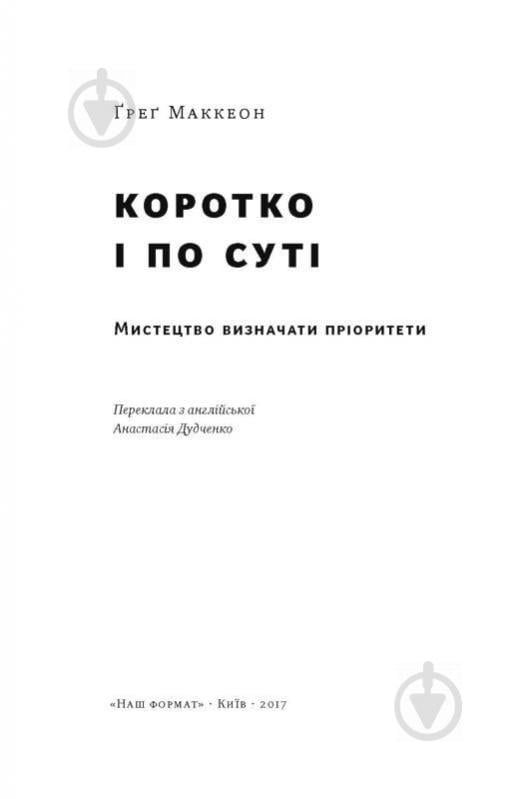 Ґреґ Маккеон

КОРОТКО
І ПО СУТІ

Мистецтво визначати пріоритети

Переклала з англійської
Анастасія Дудченко

«Наш формат» · Київ · 2017